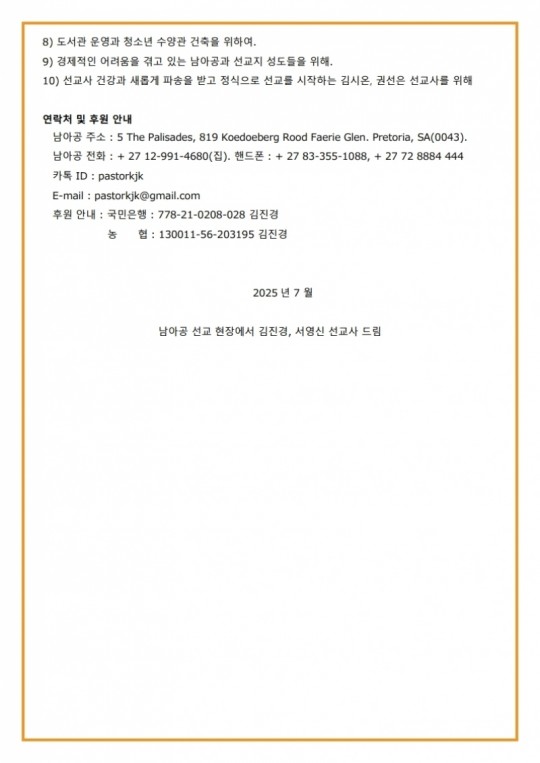 8) 도서관 운영과 청소년 수양관 건축을 위하여.
9) 경제적인 어려움을 겪고 있는 남아공과 선교지 성도들을 위해.
10) 선교사 건강과 새롭게 파송을 받고 정식으로 선교를 시작하는 김시온, 권선은 선교사를 위해

연락처 및 후원 안내
남아공 주소 : 5 The Palisades, 819 Koedoeberg Rood Faerie Glen. Pretoria, SA(0043).
남아공 전화 : + 27 12-991-4680(집). 핸드폰 : + 27 83-355-1088, + 27 72 8884 444
카톡 ID : pastorkjk
E-mail : pastorkjk@gmail.com
후원 안내 : 국민은행 : 778-21-0208-028 김진경
농 협 : 130011-56-203195 김진경

2025 년 7 월

남아공 선교 현장에서 김진경, 서영신 선교사 드림